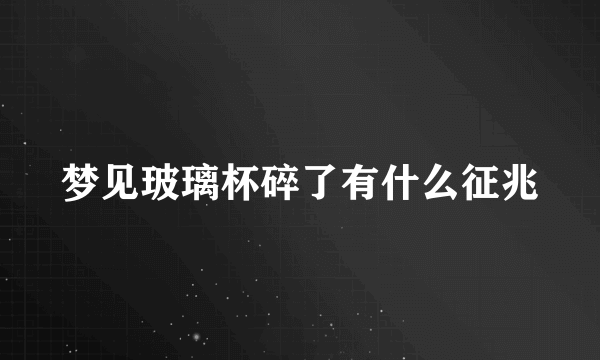 梦见玻璃杯碎了有什么征兆